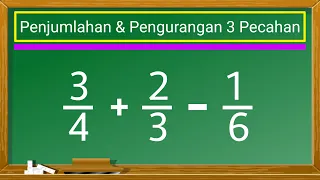 Penjumlahan & Pengurangan 3 Pecahan

$\frac{3}{4} + \frac{2}{3} - \frac{1}{6}$